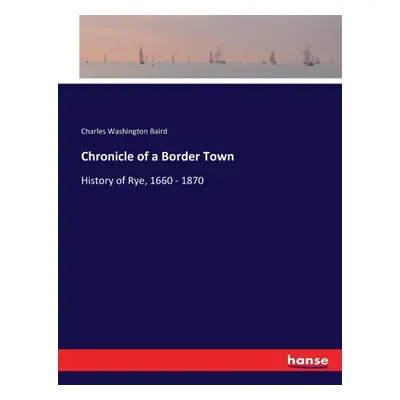 Charles Washington Baird

Chronicle of a Border Town

History of Rye, 1660 - 1870

hanse